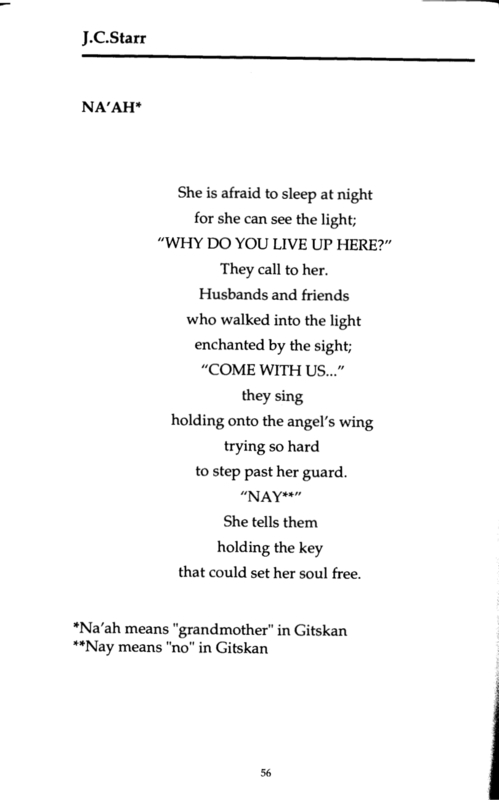 J.C.Starr

NA'AH*

She is afraid to sleep at night
for she can see the light;
"WHY DO YOU LIVE UP HERE?"
They call to her.
Husbands and friends
who walked into the light
enchanted by the sight;
"COME WITH US..."
they sing
holding onto the angel's wing
trying so hard
to step past her guard.
"NAY**"
She tells them
holding the key
that could set her soul free.

*Na'ah means "grandmother" in Gitskan
**Nay means "no" in Gitskan

56